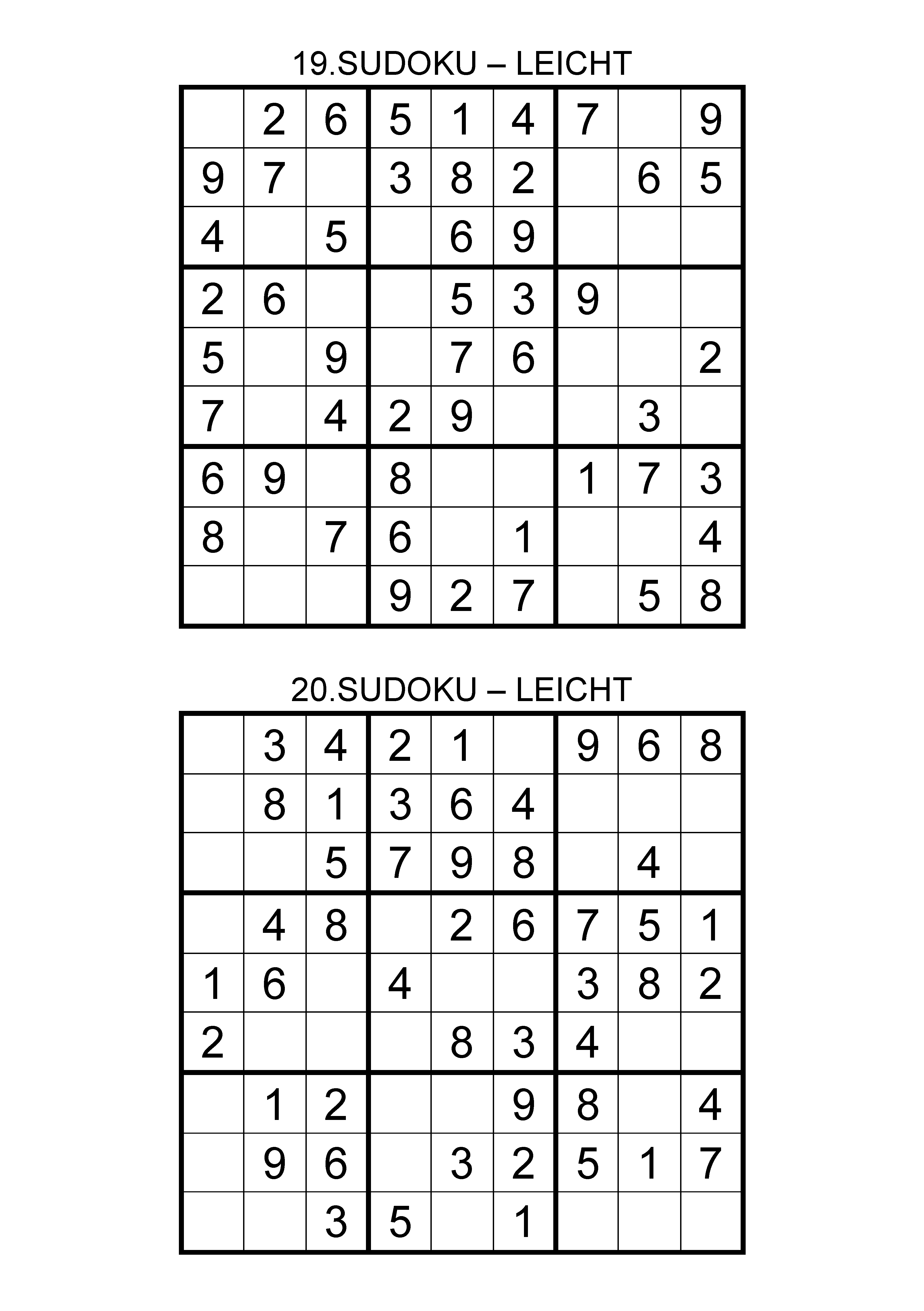 19.SUDOKU – LEICHT

|   |   |   |   |   |   |   |   |   |
|---|---|---|---|---|---|---|---|---|
|   | 2 | 6 | 5 | 1 | 4 | 7 |   | 9 |
| 9 | 7 |   | 3 | 8 | 2 |   | 6 | 5 |
| 4 |   | 5 |   | 6 | 9 |   |   |   |
| 2 | 6 |   |   | 5 | 3 | 9 |   |   |
| 5 |   | 9 |   | 7 | 6 |   |   | 2 |
| 7 |   | 4 | 2 | 9 |   |   | 3 |   |
| 6 | 9 |   | 8 |   |   | 1 | 7 | 3 |
| 8 |   | 7 | 6 |   | 1 |   |   | 4 |
|   |   |   | 9 | 2 | 7 |   | 5 | 8 |

20.SUDOKU – LEICHT

|   |   |   |   |   |   |   |   |   |
|---|---|---|---|---|---|---|---|---|
|   | 3 | 4 | 2 | 1 |   | 9 | 6 | 8 |
|   | 8 | 1 | 3 | 6 | 4 |   |   |   |
|   |   | 5 | 7 | 9 | 8 |   | 4 |   |
|   | 4 | 8 |   | 2 | 6 | 7 | 5 | 1 |
| 1 | 6 |   | 4 |   |   | 3 | 8 | 2 |
| 2 |   |   |   | 8 | 3 | 4 |   |   |
|   | 1 | 2 |   |   | 9 | 8 |   | 4 |
|   | 9 | 6 |   | 3 | 2 | 5 | 1 | 7 |
|   |   | 3 | 5 |   | 1 |   |   |   |